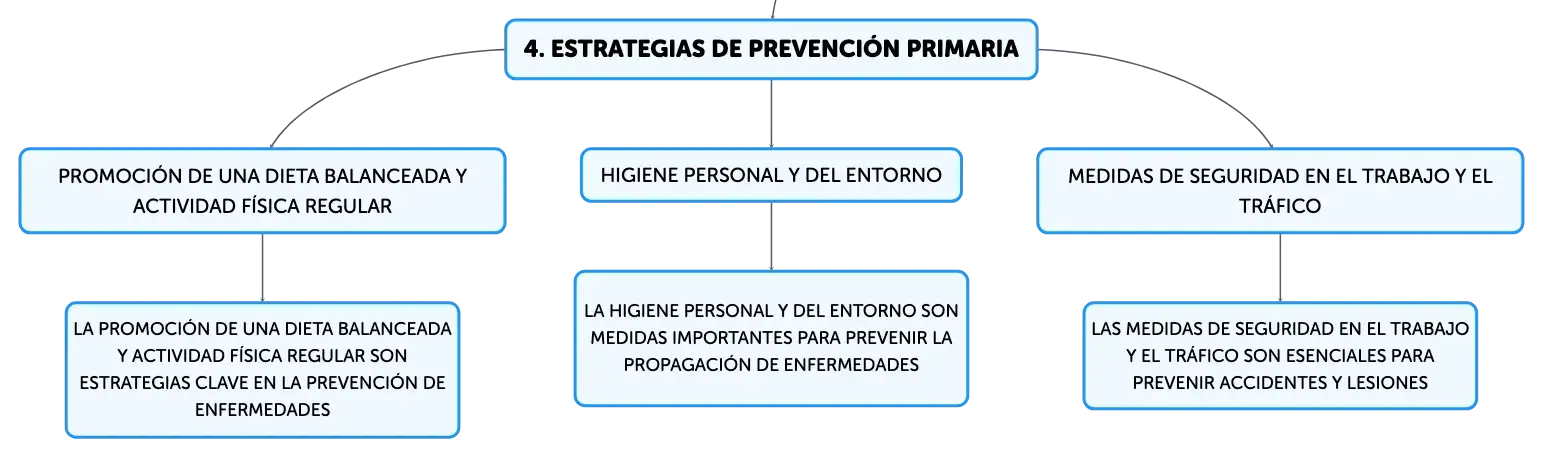 4. ESTRATEGIAS DE PREVENCIÓN PRIMARIA

PROMOCIÓN DE UNA DIETA BALANCEADA Y ACTIVIDAD FÍSICA REGULAR

LA PROMOCIÓN DE UNA DIETA BALANCEADA Y ACTIVIDAD FÍSICA REGULAR SON ESTRATEGIAS CLAVE EN LA PREVENCIÓN DE ENFERMEDADES

HIGIENE PERSONAL Y DEL ENTORNO

LA HIGIENE PERSONAL Y DEL ENTORNO SON MEDIDAS IMPORTANTES PARA PREVENIR LA PROPAGACIÓN DE ENFERMEDADES

MEDIDAS DE SEGURIDAD EN EL TRABAJO Y EL TRÁFICO

LAS MEDIDAS DE SEGURIDAD EN EL TRABAJO Y EL TRÁFICO SON ESENCIALES PARA PREVENIR ACCIDENTES Y LESIONES